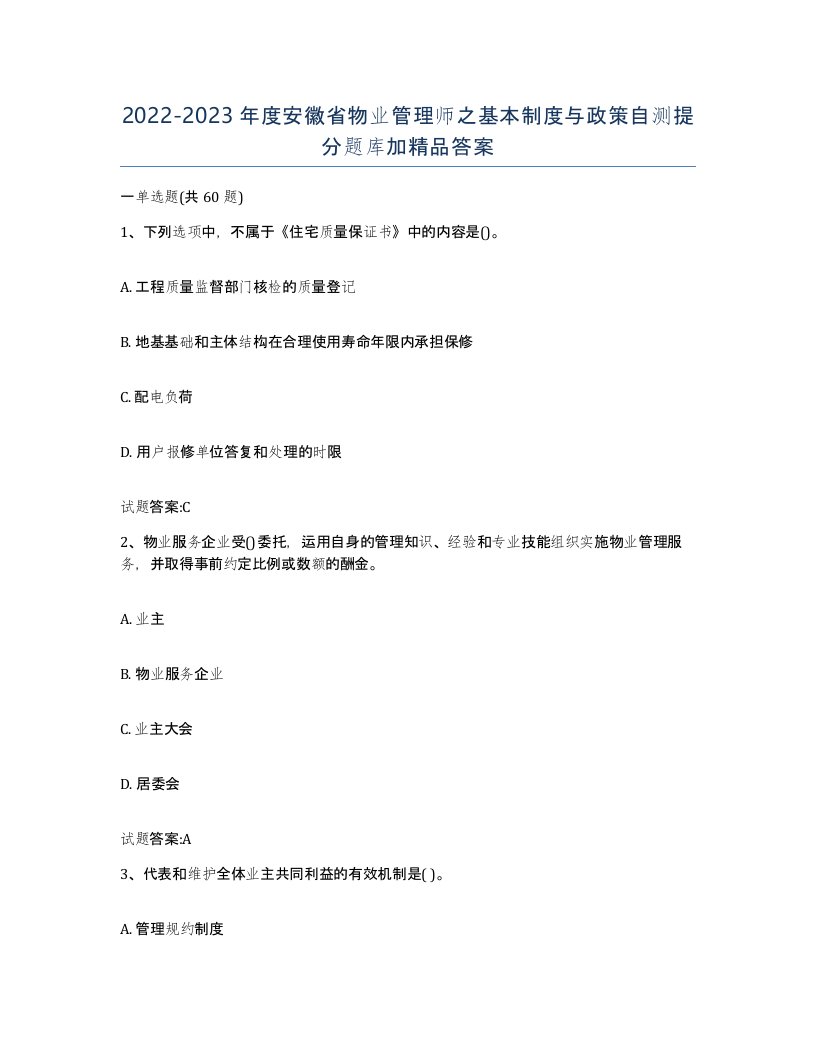 2022-2023年度安徽省物业管理师之基本制度与政策自测提分题库加精品答案

一单选题(共60题)

1、下列选项中，不属于《住宅质量保证书》中的内容是()。

A. 工程质量监督部门核检的质量登记

B. 地基基础和主体结构在合理使用寿命年限内承担保修

C. 配电负荷

D. 用户报修单位答复和处理的时限

试题答案:C

2、物业服务企业受()委托，运用自身的管理知识、经验和专业技能组织实施物业管理服务，并取得事前约定比例或数额的酬金。

A. 业主

B. 物业服务企业

C. 业主大会

D. 居委会

试题答案:A

3、代表和维护全体业主共同利益的有效机制是( )。

A. 管理规约制度